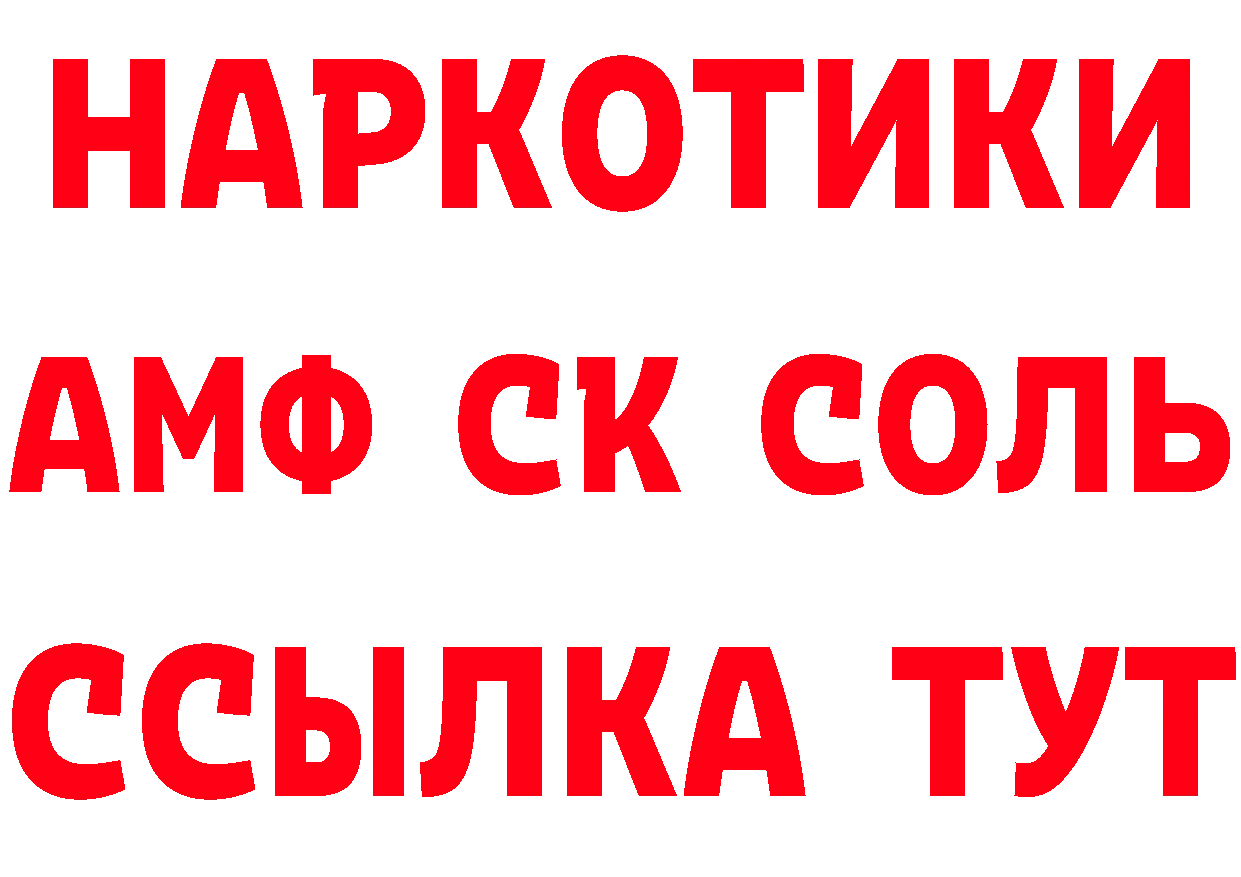 НАРКОТИКИ
АМФ СК СОЛЬ
ССЫЛКА ТУТ